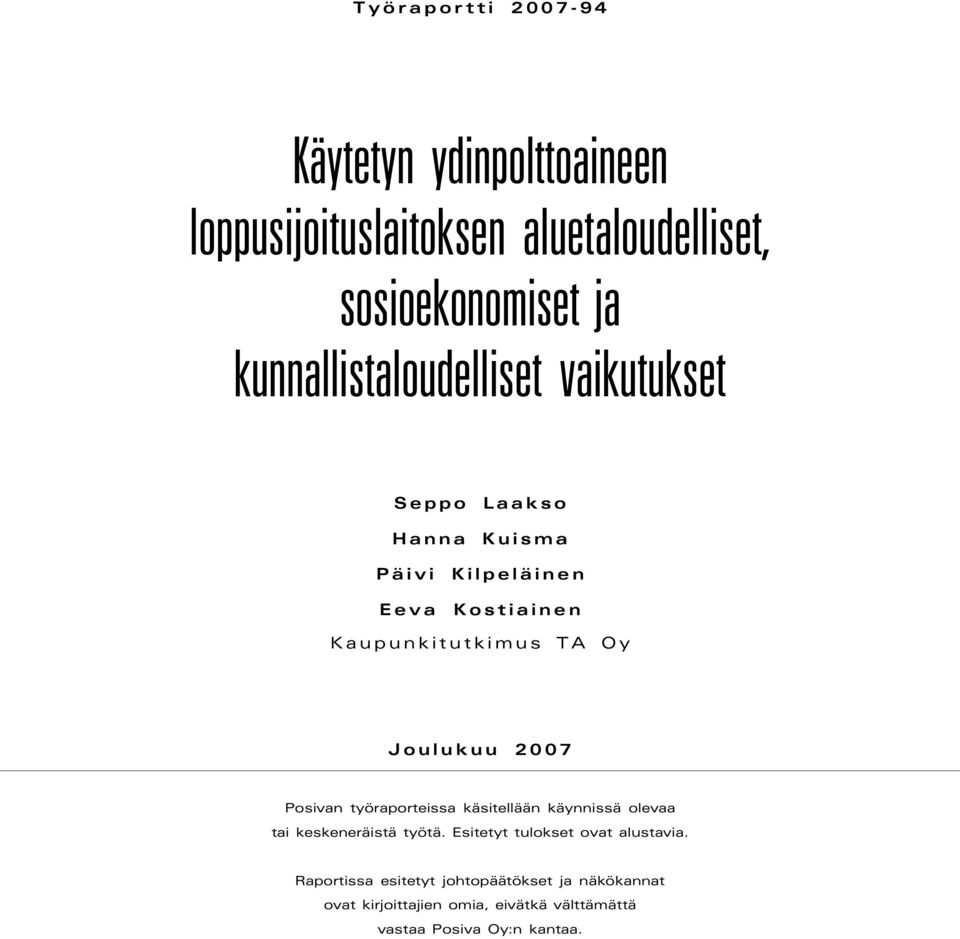 Työraportti 2007-94

Käytetyn ydinpolttoaineen loppusijoituslaitoksen aluetaloudelliset, sosioekonomiset ja kunnallistaloudelliset vaikutukset

Seppo Laakso

Hanna Kuisma

Päivi Kilpeläinen

Eeva Kostiainen

Kaupunkitutkimus TA Oy

Joulukuu 2007

Posivan työraporteissa käsitellään käynnissä olevaa tai keskeneräistä työtä. Esitetyt tulokset ovat alustavia.

Raportissa esitetyt johtopäätökset ja näkökannat ovat kirjoittajien omia, eivätkä välttämättä vastaa Posiva Oy:n kantaa.